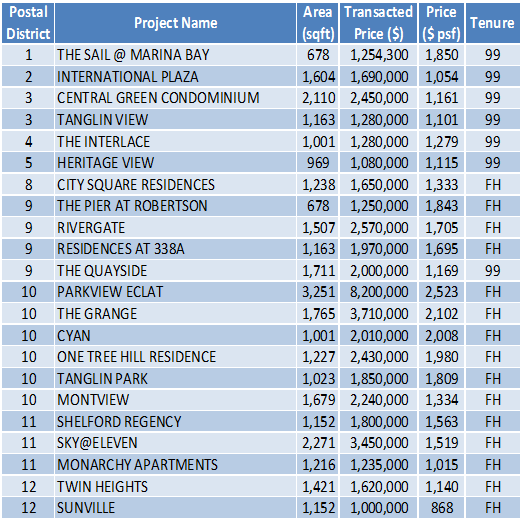 | Postal District | Project Name | Area (sqft) | Transacted Price ($) | Price ($ psf) | Tenure |
|---|---|---|---|---|---|
| 1 | THE SAIL @ MARINA BAY | 678 | 1,254,300 | 1,850 | 99 |
| 2 | INTERNATIONAL PLAZA | 1,604 | 1,690,000 | 1,054 | 99 |
| 3 | CENTRAL GREEN CONDOMINIUM | 2,110 | 2,450,000 | 1,161 | 99 |
| 3 | TANGLIN VIEW | 1,163 | 1,280,000 | 1,101 | 99 |
| 4 | THE INTERLACE | 1,001 | 1,280,000 | 1,279 | 99 |
| 5 | HERITAGE VIEW | 969 | 1,080,000 | 1,115 | 99 |
| 8 | CITY SQUARE RESIDENCES | 1,238 | 1,650,000 | 1,333 | FH |
| 9 | THE PIER AT ROBERTSON | 678 | 1,250,000 | 1,843 | FH |
| 9 | RIVERGATE | 1,507 | 2,570,000 | 1,705 | FH |
| 9 | RESIDENCES AT 338A | 1,163 | 1,970,000 | 1,695 | FH |
| 9 | THE QUAYSIDE | 1,711 | 2,000,000 | 1,169 | 99 |
| 10 | PARKVIEW ECLAT | 3,251 | 8,200,000 | 2,523 | FH |
| 10 | THE GRANGE | 1,765 | 3,710,000 | 2,102 | FH |
| 10 | CYAN | 1,001 | 2,010,000 | 2,008 | FH |
| 10 | ONE TREE HILL RESIDENCE | 1,227 | 2,430,000 | 1,980 | FH |
| 10 | TANGLIN PARK | 1,023 | 1,850,000 | 1,809 | FH |
| 10 | MONTVIEW | 1,679 | 2,240,000 | 1,334 | FH |
| 11 | SHELFORD REGENCY | 1,152 | 1,800,000 | 1,563 | FH |
| 11 | SKY@ELEVEN | 2,271 | 3,450,000 | 1,519 | FH |
| 11 | MONARCHY APARTMENTS | 1,216 | 1,235,000 | 1,015 | FH |
| 12 | TWIN HEIGHTS | 1,421 | 1,620,000 | 1,140 | FH |
| 12 | SUNVILLE | 1,152 | 1,000,000 | 868 | FH |